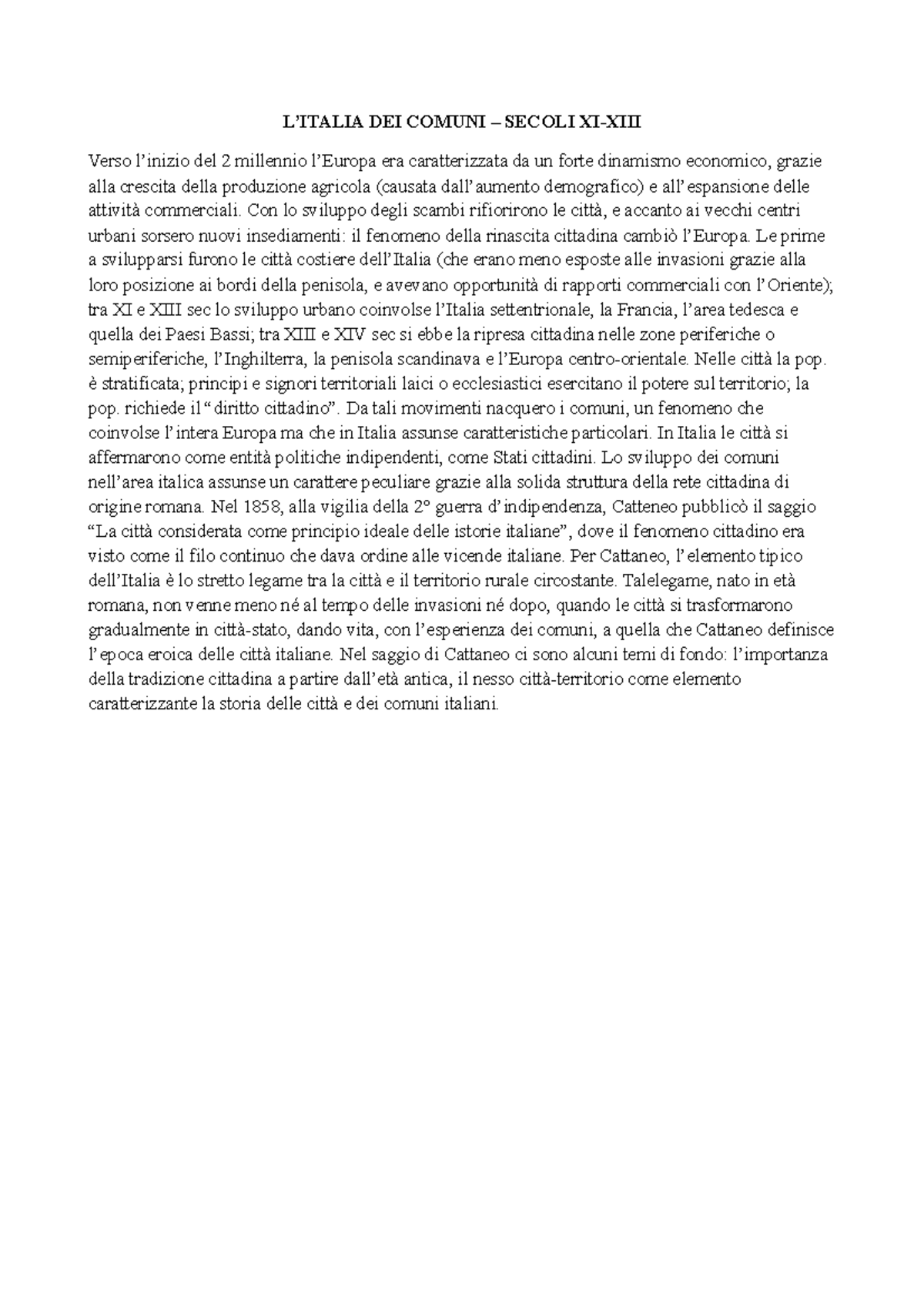 L'ITALIA DEI COMUNI – SECOLI XI-XIII

Verso l'inizio del 2 millennio l'Europa era caratterizzata da un forte dinamismo economico, grazie alla crescita della produzione agricola (causata dall'aumento demografico) e all'espansione delle attività commerciali. Con lo sviluppo degli scambi rifiorirono le città, e accanto ai vecchi centri urbani sorsero nuovi insediamenti: il fenomeno della rinascita cittadina cambiò l'Europa. Le prime a svilupparsi furono le città costiere dell'Italia (che erano meno esposte alle invasioni grazie alla loro posizione ai bordi della penisola, e avevano opportunità di rapporti commerciali con l'Oriente); tra XI e XIII sec lo sviluppo urbano coinvolse l'Italia settentrionale, la Francia, l'area tedesca e quella dei Paesi Bassi; tra XIII e XIV sec si ebbe la ripresa cittadina nelle zone periferiche o semiperiferiche, l'Inghilterra, la penisola scandinava e l'Europa centro-orientale. Nelle città la pop. è stratificata; principi e signori territoriali laici o ecclesiastici esercitano il potere sul territorio; la pop. richiede il "diritto cittadino". Da tali movimenti nacquero i comuni, un fenomeno che coinvolse l'intera Europa ma che in Italia assunse caratteristiche particolari. In Italia le città si affermarono come entità politiche indipendenti, come Stati cittadini. Lo sviluppo dei comuni nell'area italica assunse un carattere peculiare grazie alla solida struttura della rete cittadina di origine romana. Nel 1858, alla vigilia della 2° guerra d'indipendenza, Catteneo pubblicò il saggio "La città considerata come principio ideale delle istorie italiane", dove il fenomeno cittadino era visto come il filo continuo che dava ordine alle vicende italiane. Per Cattaneo, l'elemento tipico dell'Italia è lo stretto legame tra la città e il territorio rurale circostante. Talelegame, nato in età romana, non venne meno né al tempo delle invasioni né dopo, quando le città si trasformarono gradualmente in città-stato, dando vita, con l'esperienza dei comuni, a quella che Cattaneo definisce l'epoca eroica delle città italiane. Nel saggio di Cattaneo ci sono alcuni temi di fondo: l'importanza della tradizione cittadina a partire dall'età antica, il nesso città-territorio come elemento caratterizzante la storia delle città e dei comuni italiani.